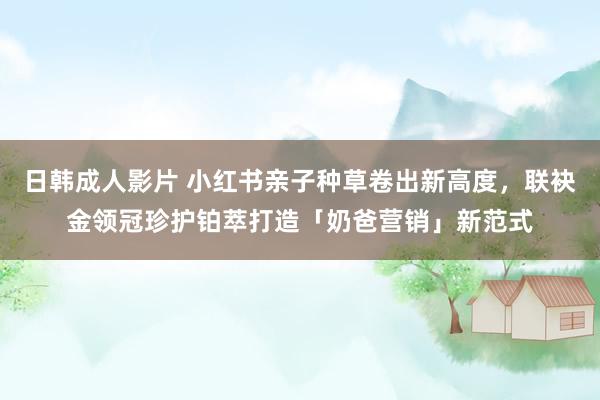 日韩成人影片 小红书亲子种草卷出新高度，联袂金领冠珍护铂萃打造「奶爸营销」新范式